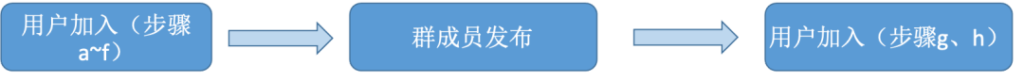 用户加入（步骤a~f）

群成员发布

用户加入（步骤g、h）